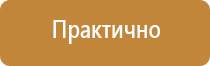 Практично